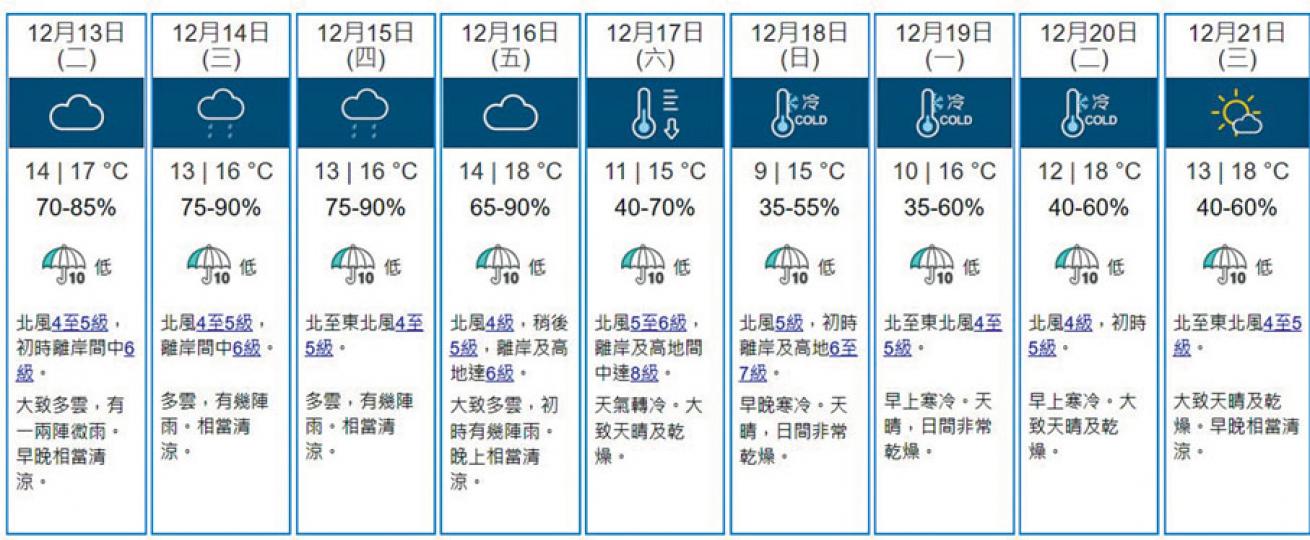 12月13日
(二)

14 | 17 °C
70-85%
10 低
北風4至5級，初時離岸間中6級。
大致多雲，有一兩陣微雨。早晚相當清涼。

12月14日
(三)

13 | 16 °C
75-90%
10 低
北風4至5級，離岸間中6級。
多雲，有幾陣雨。相當清涼。

12月15日
(四)

13 | 16 °C
75-90%
10 低
北至東北風4至5級。
多雲，有幾陣雨。相當清涼。

12月16日
(五)

14 | 18 °C
65-90%
10 低
北風4級，稍後5級，離岸及高地達6級。
大致多雲，初時有幾陣雨。晚上相當清涼。

12月17日
(六)

11 | 15 °C
40-70%
10 低
北風5至6級，離岸及高地間中達8級。
天氣轉冷。大致天晴及乾燥。

12月18日
(日)
冷 COLD
9 | 15 °C
35-55%
10 低
北風5級，初時離岸及高地6至7級。
早晚寒冷。天晴，日間非常乾燥。

12月19日
(一)
冷 COLD
10 | 16 °C
35-60%
10 低
北至東北風4至5級。
早上寒冷。天晴，日間非常乾燥。

12月20日
(二)
冷 COLD
12 | 18 °C
40-60%
10 低
北風4級，初時5級。
早上寒冷。大致天晴及乾燥。

12月21日
(三)

13 | 18 °C
40-60%
10 低
北至東北風4至5級。
大致天晴及乾燥。早晚相當清涼。